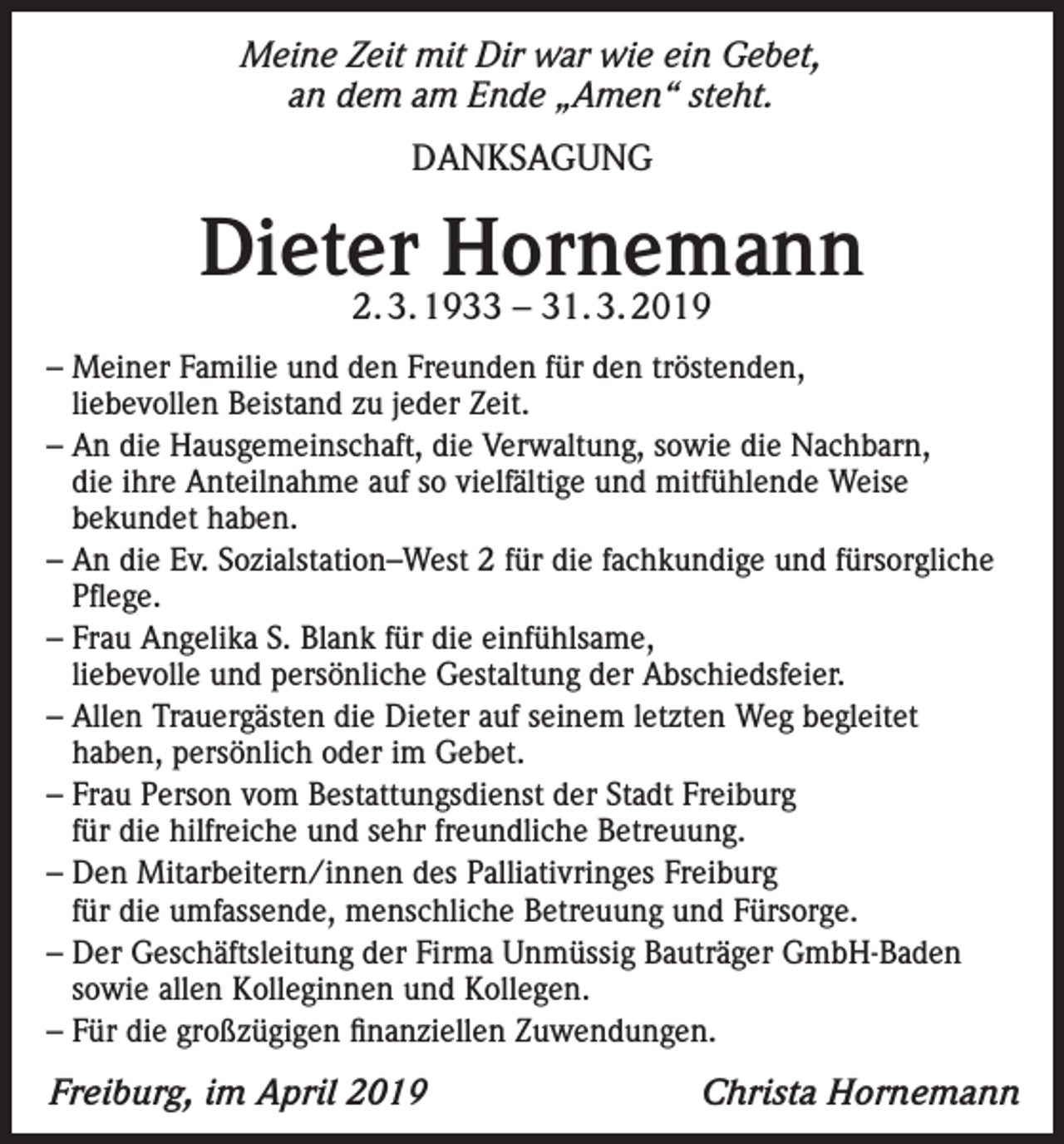 Meine Zeit mit Dir war wie ein Gebet,
an dem am Ende „Amen“ steht.

DANKSAGUNG

Dieter Hornemann
2.3.1933 – 31.3.2019

– Meiner Familie und den Freunden für den tröstenden, liebevollen Beistand zu jeder Zeit.
– An die Hausgemeinschaft, die Verwaltung, sowie die Nachbarn, die ihre Anteilnahme auf so vielfältige und mitfühlende Weise bekundet haben.
– An die Ev. Sozialstation–West 2 für die fachkundige und fürsorgliche Pflege.
– Frau Angelika S. Blank für die einfühlsame, liebevolle und persönliche Gestaltung der Abschiedsfeier.
– Allen Trauergästen die Dieter auf seinem letzten Weg begleitet haben, persönlich oder im Gebet.
– Frau Person vom Bestattungsdienst der Stadt Freiburg für die hilfreiche und sehr freundliche Betreuung.
– Den Mitarbeitern/innen des Palliativringes Freiburg für die umfassende, menschliche Betreuung und Fürsorge.
– Der Geschäftsleitung der Firma Unmüssig Bauträger GmbH-Baden sowie allen Kolleginnen und Kollegen.
– Für die großzügigen finanziellen Zuwendungen.

Freiburg, im April 2019 Christa Hornemann